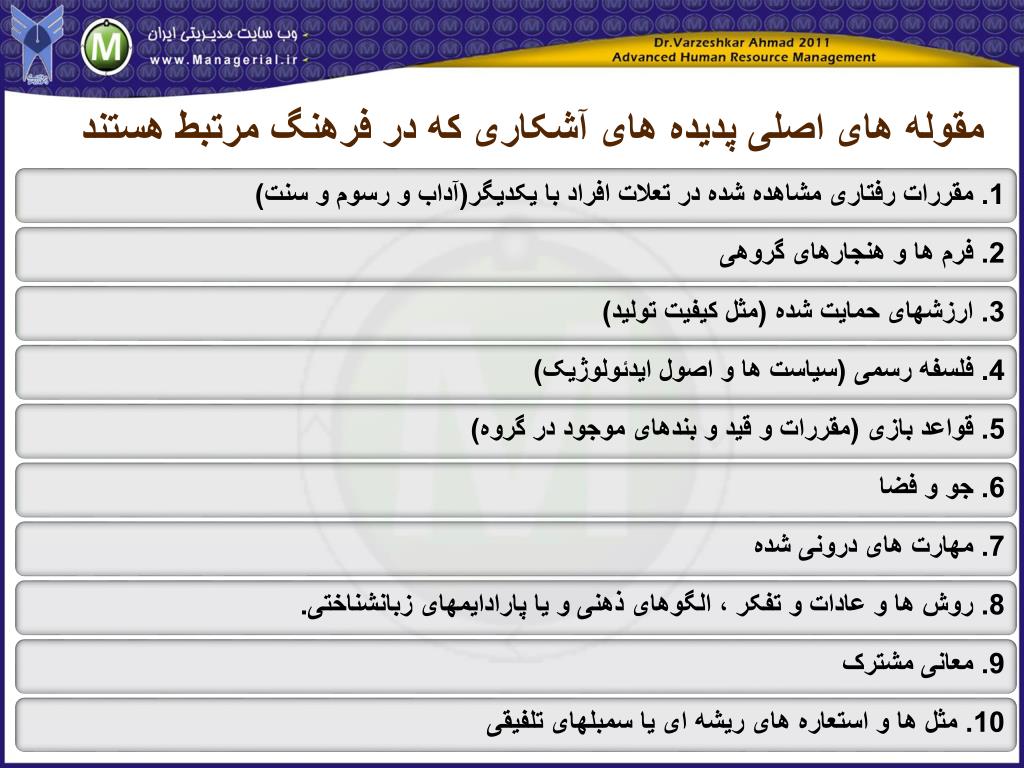 وب سایت مدیریتی ایران
www.Managerial.ir

Dr.Varzeshkar Ahmad 2011
Advanced Human Resource Management

مقوله های اصلی پدیده های آشکاری که در فرهنگ مرتبط هستند

1. مقررات رفتاری مشاهده شده در تعلات افراد با یکدیگر(آداب و رسوم و سنت)

2. فرم ها و هنجارهای گروهی

3. ارزشهای حمایت شده (مثل کیفیت تولید)

4. فلسفه رسمی (سیاست ها و اصول ایدئولوژیک)

5. قواعد بازی (مقررات و قید و بندهای موجود در گروه)

6. جو و فضا

7. مهارت های درونی شده

8. روش ها و عادات و تفکر ، الگوهای ذهنی و یا پارادایمهای زبانشناختی.

9. معانی مشترک

10. مثل ها و استعاره های ریشه ای یا سمبلهای تلفیقی